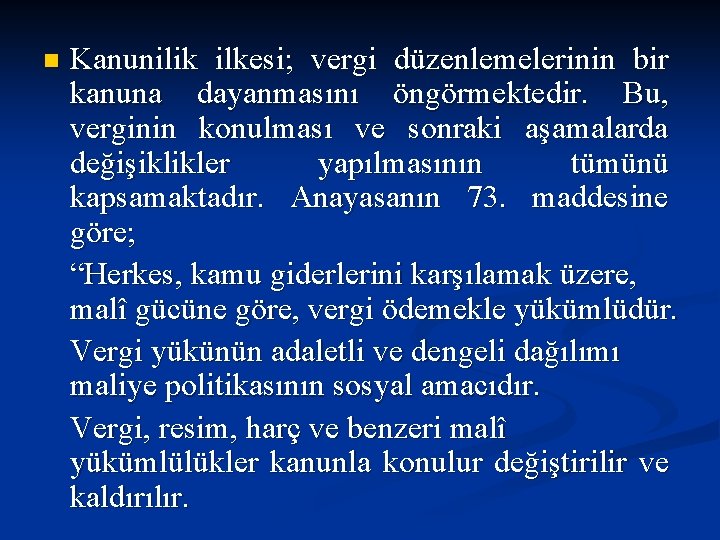 Kanunilik ilkesi; vergi düzenlemelerinin bir kanuna dayanmasını öngörmektedir. Bu, verginin konulması ve sonraki aşamalarda değişiklikler yapılmasının tümünü kapsamaktadır. Anayasanın 73. maddesine göre;

“Herkes, kamu giderlerini karşılamak üzere, malî gücüne göre, vergi ödemekle yükümlüdür.

Vergi yükünün adaletli ve dengeli dağılımı maliye politikasının sosyal amacıdır.

Vergi, resim, harç ve benzeri malî yükümlülükler kanunla konulur değiştirilir ve kaldırılır.